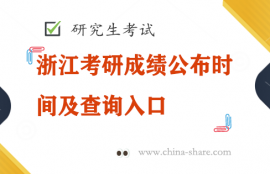 研究生考试

浙江考研成绩公布时间及查询入口

www.china-share.com